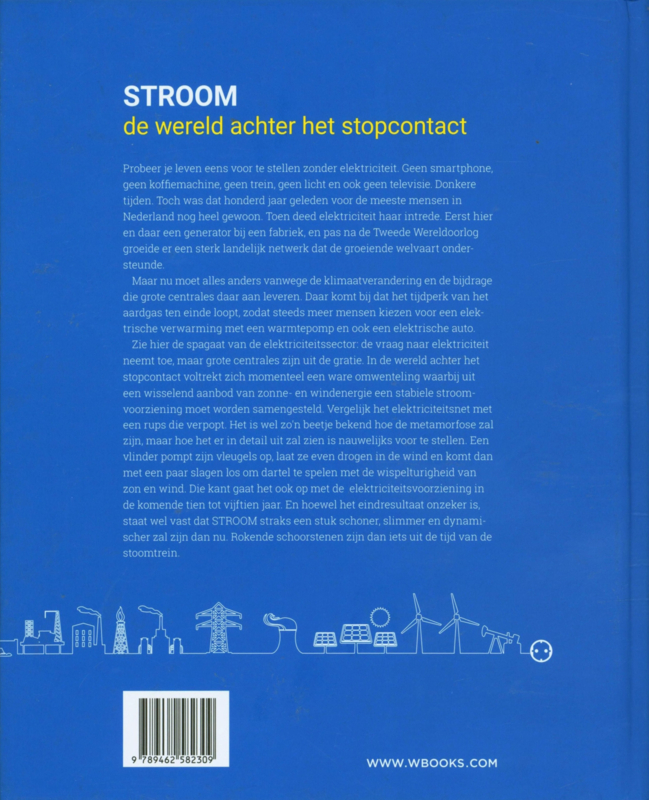 STROOM
de wereld achter het stopcontact

Probeer je leven eens voor te stellen zonder elektriciteit. Geen smartphone, geen koffiemachine, geen trein, geen licht en ook geen televisie. Donkere tijden. Toch was dat honderd jaar geleden voor de meeste mensen in Nederland nog heel gewoon. Toen deed elektriciteit haar intrede. Eerst hier en daar een generator bij een fabriek, en pas na de Tweede Wereldoorlog groeide er een sterk landelijk netwerk dat de groeiende welvaart ondersteunde.

Maar nu moet alles anders vanwege de klimaatverandering en de bijdrage die grote centrales daar aan leveren. Daar komt bij dat het tijdperk van het aardgas ten einde loopt, zodat steeds meer mensen kiezen voor een elektrische verwarming met een warmtepomp en ook een elektrische auto.

Zie hier de spagaat van de elektriciteitssector: de vraag naar elektriciteit neemt toe, maar grote centrales zijn uit de gratie. In de wereld achter het stopcontact voltrekt zich momenteel een ware omwenteling waarbij uit een wisselend aanbod van zonne- en windenergie een stabiele stroomvoorziening moet worden samengesteld. Vergelijk het elektriciteitsnet met een rups die verpopt. Het is wel zo'n beetje bekend hoe de metamorfose zal zijn, maar hoe het er in detail uit zal zien is nauwelijks voor te stellen. Een vlinder pompt zijn vleugels op, laat ze even drogen in de wind en komt dan met een paar slagen los om dartel te spelen met de wispelturigheid van zon en wind. Die kant gaat het ook op met de elektriciteitsvoorziening in de komende tien tot vijftien jaar. En hoewel het eindresultaat onzeker is, staat wel vast dat STROOM straks een stuk schoner, slimmer en dynamischer zal zijn dan nu. Rokende schoorstenen zijn dan iets uit de tijd van de stoomtrein.

9 789462 582309

WWW.WBOOKS.COM